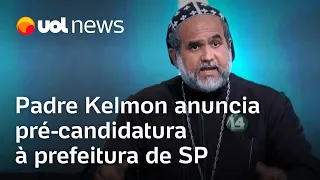 uol news

Padre Kelmon anuncia pré-candidatura à prefeitura de SP

14